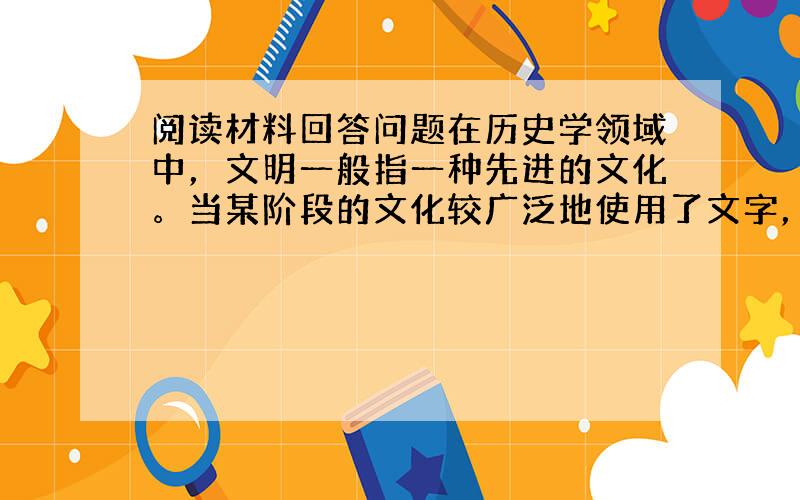 阅读材料回答问题在历史学领域中，文明一般指一种先进的文化。当某阶段的文化较广泛地使用了文字，